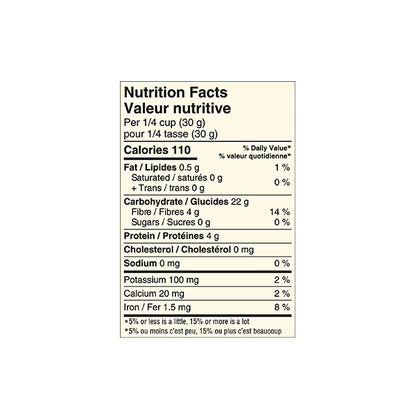 Nutrition Facts
Valeur nutritive
Per 1/4 cup (30 g)
pour 1/4 tasse (30 g)

Calories 110
% Daily Value*
% valeur quotidienne*

Fat / Lipides 0.5 g 1 %
Saturated / saturés 0 g
+ Trans / trans 0 g 0 %

Carbohydrate / Glucides 22 g
Fibre / Fibres 4 g 14 %
Sugars / Sucres 0 g 0 %

Protein / Protéines 4 g

Cholesterol / Cholestérol 0 mg

Sodium 0 mg 0 %

Potassium 100 mg 2 %

Calcium 20 mg 2 %

Iron / Fer 1.5 mg 8 %

*5% or less is a little, 15% or more is a lot
*5% ou moins c'est peu, 15% ou plus c'est beaucoup